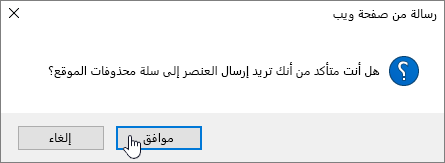 رسالة من صفحة ويب

هل أنت متأكد من أنك تريد إرسال العنصر إلى سلة محذوفات الموقع؟

موافق
إلغاء